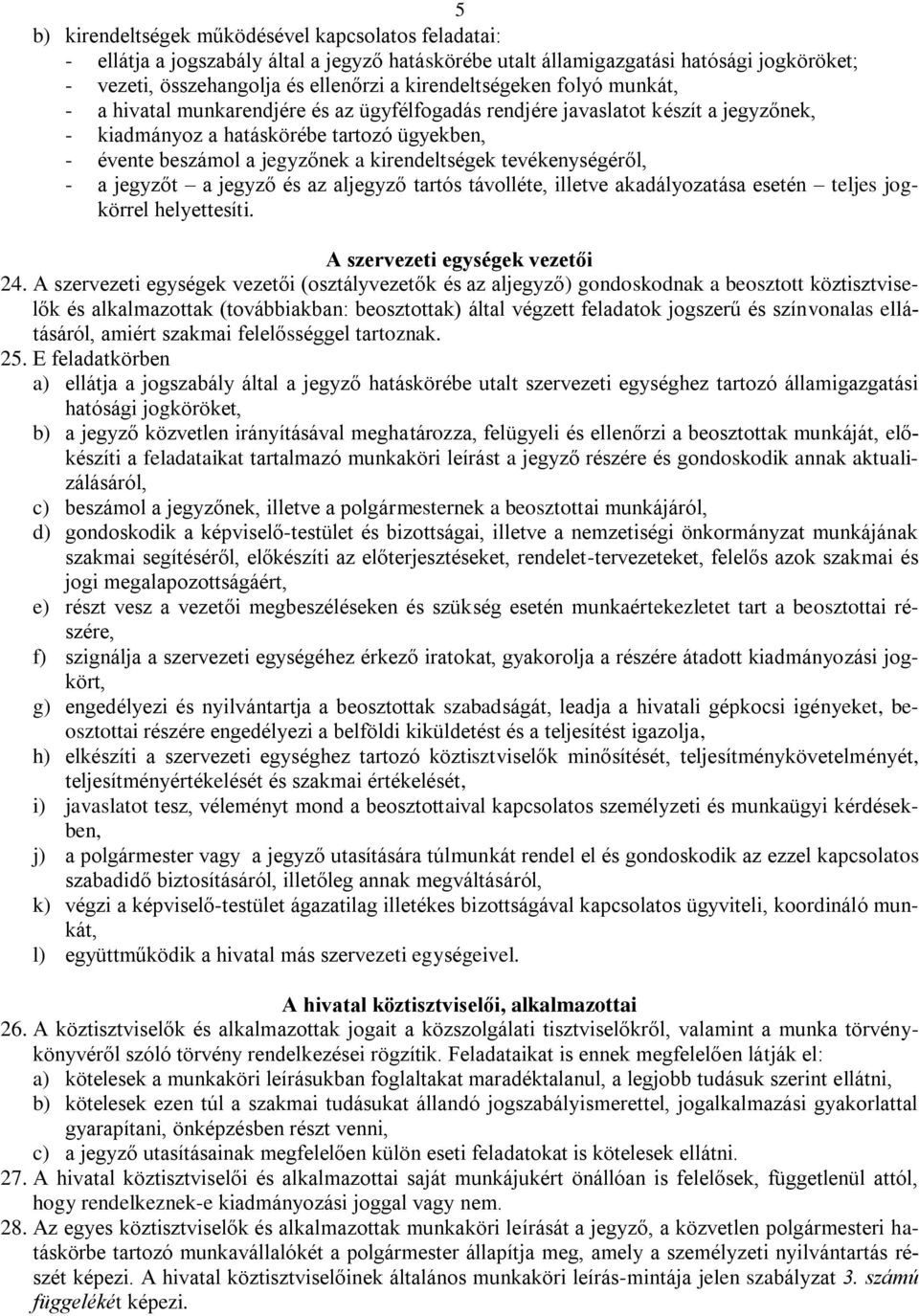 5

b) kirendeltségek működésével kapcsolatos feladatai:
- ellátja a jogszabály által a jegyző hatáskörébe utalt államigazgatási hatósági jogköröket;
- vezeti, összehangolja és ellenőrzi a kirendeltségeken folyó munkát,
- a hivatal munkarendjére és az ügyfélfogadás rendjére javaslatot készít a jegyzőnek,
- kiadmányoz a hatáskörébe tartozó ügyekben,
- évente beszámol a jegyzőnek a kirendeltségek tevékenységéről,
- a jegyzőt – a jegyző és az aljegyző tartós távolléte, illetve akadályozatása esetén – teljes jogkörrel helyettesíti.

A szervezeti egységek vezetői

24. A szervezeti egységek vezetői (osztályvezetők és az aljegyző) gondoskodnak a beosztott köztisztviselők és alkalmazottak (továbbiakban: beosztottak) által végzett feladatok jogszerű és színvonalas ellátásáról, amiért szakmai felelősséggel tartoznak.
25. E feladatkörben
a) ellátja a jogszabály által a jegyző hatáskörébe utalt szervezeti egységhez tartozó államigazgatási hatósági jogköröket,
b) a jegyző közvetlen irányításával meghatározza, felügyeli és ellenőrzi a beosztottak munkáját, előkészíti a feladataikat tartalmazó munkaköri leírást a jegyző részére és gondoskodik annak aktualizálásáról,
c) beszámol a jegyzőnek, illetve a polgármesternek a beosztottai munkájáról,
d) gondoskodik a képviselő-testület és bizottságai, illetve a nemzetiségi önkormányzat munkájának szakmai segítéséről, előkészíti az előterjesztéseket, rendelet-tervezeteket, felelős azok szakmai és jogi megalapozottságáért,
e) részt vesz a vezetői megbeszéléseken és szükség esetén munkaértekezletet tart a beosztottai részére,
f) szignálja a szervezeti egységéhez érkező iratokat, gyakorolja a részére átadott kiadmányozási jogkört,
g) engedélyezi és nyilvántartja a beosztottak szabadságát, leadja a hivatali gépkocsi igényeket, beosztottai részére engedélyezi a belföldi kiküldetést és a teljesítést igazolja,
h) elkészíti a szervezeti egységhez tartozó köztisztviselők minősítését, teljesítménykövetelményét, teljesítményértékelését és szakmai értékelését,
i) javaslatot tesz, véleményt mond a beosztottaival kapcsolatos személyzeti és munkaügyi kérdésekben,
j) a polgármester vagy a jegyző utasítására túlmunkát rendel el és gondoskodik az ezzel kapcsolatos szabadidő biztosításáról, illetőleg annak megváltásáról,
k) végzi a képviselő-testület ágazatilag illetékes bizottságával kapcsolatos ügyviteli, koordináló munkát,
l) együttműködik a hivatal más szervezeti egységeivel.

A hivatal köztisztviselői, alkalmazottai

26. A köztisztviselők és alkalmazottak jogait a közszolgálati tisztviselőkről, valamint a munka törvénykönyvéről szóló törvény rendelkezései rögzítik. Feladataikat is ennek megfelelően látják el:
a) kötelesek a munkaköri leírásukban foglaltakat maradéktalanul, a legjobb tudásuk szerint ellátni,
b) kötelesek ezen túl a szakmai tudásukat állandó jogszabályismerettel, jogalkalmazási gyakorlattal gyarapítani, önképzésben részt venni,
c) a jegyző utasításainak megfelelően külön eseti feladatokat is kötelesek ellátni.
27. A hivatal köztisztviselői és alkalmazottai saját munkájukért önállóan is felelősek, függetlenül attól, hogy rendelkeznek-e kiadmányozási joggal vagy nem.
28. Az egyes köztisztviselők és alkalmazottak munkaköri leírását a jegyző, a közvetlen polgármesteri hatáskörbe tartozó munkavállalókét a polgármester állapítja meg, amely a személyzeti nyilvántartás részét képezi. A hivatal köztisztviselőinek általános munkaköri leírás-mintája jelen szabályzat 3. számú függelékét képezi.